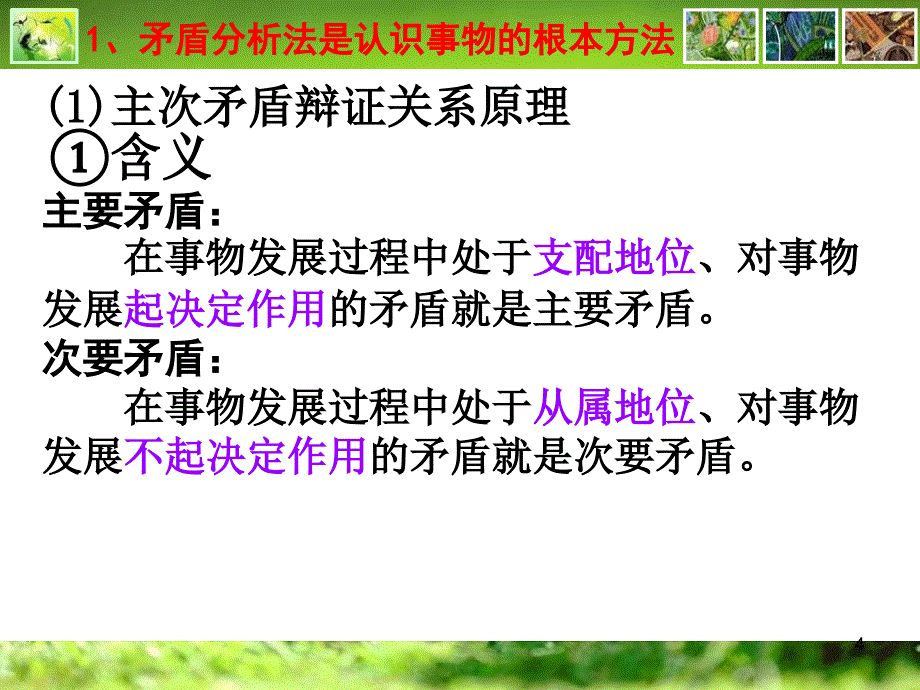 1、矛盾分析法是认识事物的根本方法

⑴主次矛盾辩证关系原理
①含义
主要矛盾：
在事物发展过程中处于支配地位、对事物发展起决定作用的矛盾就是主要矛盾。
次要矛盾：
在事物发展过程中处于从属地位、对事物发展不起决定作用的矛盾就是次要矛盾。

4